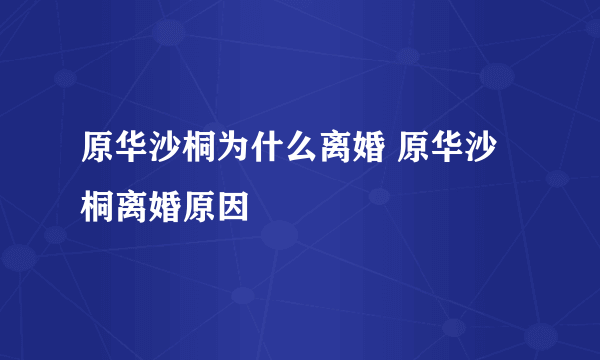 原华沙桐为什么离婚 原华沙桐离婚原因